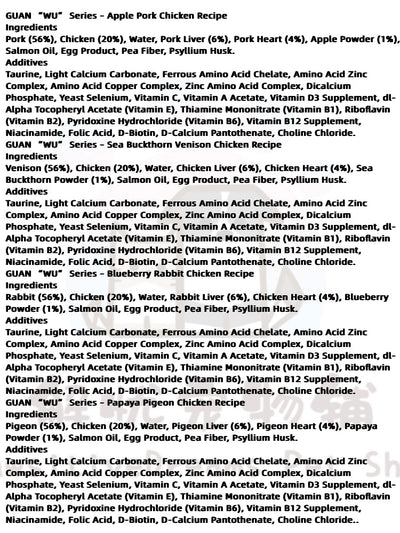 GUAN "WU" Series - Apple Pork Chicken Recipe
Ingredients
Pork (56%), Chicken (20%), Water, Pork Liver (6%), Pork Heart (4%), Apple Powder (1%), Salmon Oil, Egg Product, Pea Fiber, Psyllium Husk.
Additives
Taurine, Light Calcium Carbonate, Ferrous Amino Acid Chelate, Amino Acid Zinc Complex, Amino Acid Copper Complex, Zinc Amino Acid Complex, Dicalcium Phosphate, Yeast Selenium, Vitamin C, Vitamin A Acetate, Vitamin D3 Supplement, dl-Alpha Tocopheryl Acetate (Vitamin E), Thiamine Mononitrate (Vitamin B1), Riboflavin (Vitamin B2), Pyridoxine Hydrochloride (Vitamin B6), Vitamin B12 Supplement, Niacinamide, Folic Acid, D-Biotin, D-Calcium Pantothenate, Choline Chloride.
GUAN "WU" Series - Sea Buckthorn Venison Chicken Recipe
Ingredients
Venison (56%), Chicken (20%), Water, Chicken Liver (6%), Chicken Heart (4%), Sea Buckthorn Powder (1%), Salmon Oil, Egg Product, Pea Fiber, Psyllium Husk.
Additives
Taurine, Light Calcium Carbonate, Ferrous Amino Acid Chelate, Amino Acid Zinc Complex, Amino Acid Copper Complex, Zinc Amino Acid Complex, Dicalcium Phosphate, Yeast Selenium, Vitamin C, Vitamin A Acetate, Vitamin D3 Supplement, dl-Alpha Tocopheryl Acetate (Vitamin E), Thiamine Mononitrate (Vitamin B1), Riboflavin (Vitamin B2), Pyridoxine Hydrochloride (Vitamin B6), Vitamin B12 Supplement, Niacinamide, Folic Acid, D-Biotin, D-Calcium Pantothenate, Choline Chloride.
GUAN "WU" Series - Blueberry Rabbit Chicken Recipe
Ingredients
Rabbit (56%), Chicken (20%), Water, Rabbit Liver (6%), Chicken Heart (4%), Blueberry Powder (1%), Salmon Oil, Egg Product, Pea Fiber, Psyllium Husk.
Additives
Taurine, Light Calcium Carbonate, Ferrous Amino Acid Chelate, Amino Acid Zinc Complex, Amino Acid Copper Complex, Zinc Amino Acid Complex, Dicalcium Phosphate, Yeast Selenium, Vitamin C, Vitamin A Acetate, Vitamin D3 Supplement, dl-Alpha Tocopheryl Acetate (Vitamin E), Thiamine Mononitrate (Vitamin B1), Riboflavin (Vitamin B2), Pyridoxine Hydrochloride (Vitamin B6), Vitamin B12 Supplement, Niacinamide, Folic Acid, D-Biotin, D-Calcium Pantothenate, Choline Chloride.
GUAN "WU" Series - Papaya Pigeon Chicken Recipe
Ingredients
Pigeon (56%), Chicken (20%), Water, Pigeon Liver (6%), Pigeon Heart (4%), Papaya Powder (1%), Salmon Oil, Egg Product, Pea Fiber, Psyllium Husk.
Additives
Taurine, Light Calcium Carbonate, Ferrous Amino Acid Chelate, Amino Acid Zinc Complex, Amino Acid Copper Complex, Zinc Amino Acid Complex, Dicalcium Phosphate, Yeast Selenium, Vitamin C, Vitamin A Acetate, Vitamin D3 Supplement, dl-Alpha Tocopheryl Acetate (Vitamin E), Thiamine Mononitrate (Vitamin B1), Riboflavin (Vitamin B2), Pyridoxine Hydrochloride (Vitamin B6), Vitamin B12 Supplement, Niacinamide, Folic Acid, D-Biotin, D-Calcium Pantothenate, Choline Chloride..